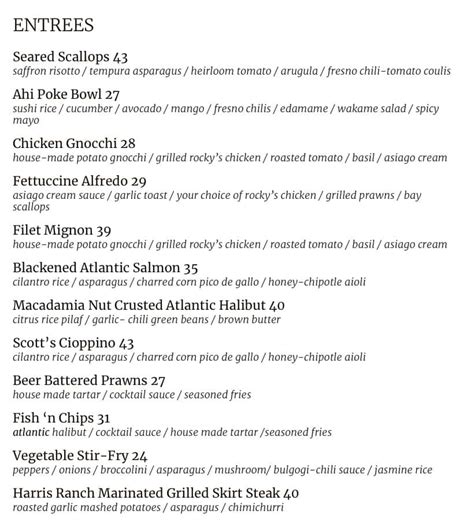 ENTREES

Seared Scallops 43
saffron risotto / tempura asparagus / heirloom tomato / arugula / fresno chili-tomato coulis

Ahi Poke Bowl 27
sushi rice / cucumber / avocado / mango / fresno chilis / edamame / wakame salad / spicy mayo

Chicken Gnocchi 28
house-made potato gnocchi / grilled rocky's chicken / roasted tomato / basil / asiago cream

Fettuccine Alfredo 29
asiago cream sauce / garlic toast / your choice of rocky's chicken / grilled prawns / bay scallops

Filet Mignon 39
house-made potato gnocchi / grilled rocky's chicken / roasted tomato / basil / asiago cream

Blackened Atlantic Salmon 35
cilantro rice / asparagus / charred corn pico de gallo / honey-chipotle aioli

Macadamia Nut Crusted Atlantic Halibut 40
citrus rice pilaf / garlic- chili green beans / brown butter

Scott's Cioppino 43
cilantro rice / asparagus / charred corn pico de gallo / honey-chipotle aioli

Beer Battered Prawns 27
house made tartar / cocktail sauce / seasoned fries

Fish 'n Chips 31
atlantic halibut / cocktail sauce / house made tartar /seasoned fries

Vegetable Stir-Fry 24
peppers / onions / broccolini / asparagus / mushroom/ bulgogi-chili sauce / jasmine rice

Harris Ranch Marinated Grilled Skirt Steak 40
roasted garlic mashed potatoes / asparagus / chimichurri